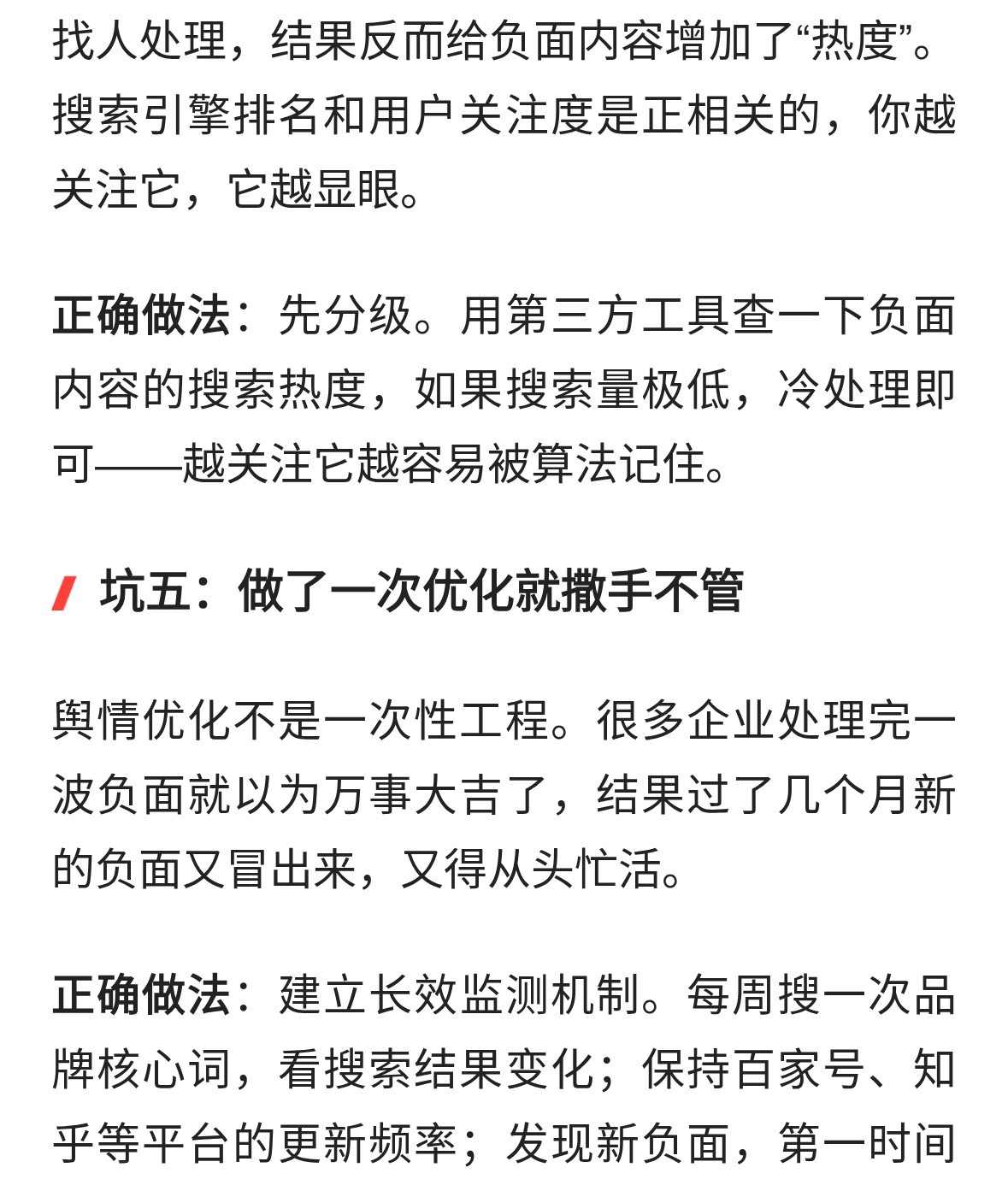 找人处理，结果反而给负面内容增加了“热度”。搜索引擎排名和用户关注度是正相关的，你越关注它，它越显眼。

正确做法：先分级。用第三方工具查一下负面内容的搜索热度，如果搜索量极低，冷处理即可——越关注它越容易被算法记住。

坑五：做了一次优化就撒手不管

舆情优化不是一次性工程。很多企业处理完一波负面就以为万事大吉了，结果过了几个月新的负面又冒出来，又得从头忙活。

正确做法：建立长效监测机制。每周搜一次品牌核心词，看搜索结果变化；保持百家号、知乎等平台的更新频率；发现新负面，第一时间